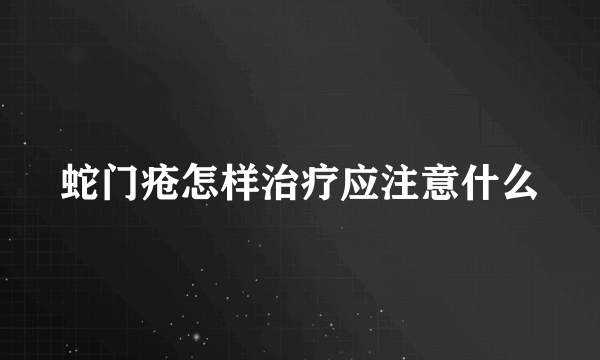 蛇门疮怎样治疗应注意什么